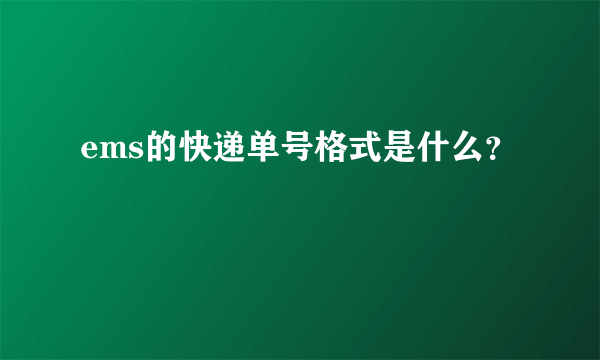 ems的快递单号格式是什么?